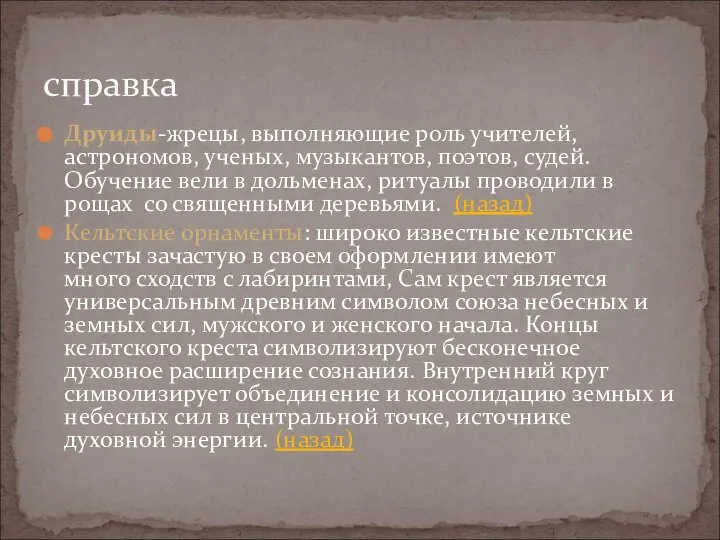 справка

Друиды-жрецы, выполняющие роль учителей, астрономов, ученых, музыкантов, поэтов, судей. Обучение вели в дольменах, ритуалы проводили в рощах со священными деревьями. (назад)

Кельтские орнаменты: широко известные кельтские кресты зачастую в своем оформлении имеют много сходств с лабиринтами, Сам крест является универсальным древним символом союза небесных и земных сил, мужского и женского начала. Концы кельтского креста символизируют бесконечное духовное расширение сознания. Внутренний круг символизирует объединение и консолидацию земных и небесных сил в центральной точке, источнике духовной энергии. (назад)